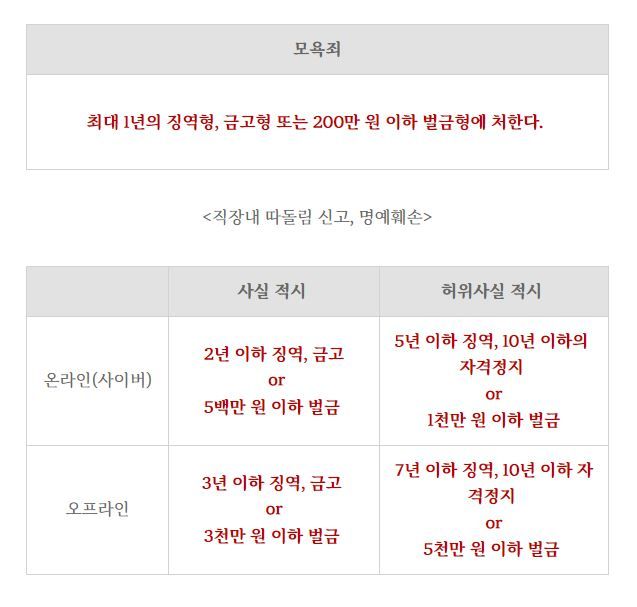 | 모욕죄 |
|---|
| 최대 1년의 징역형, 금고형 또는 200만 원 이하 벌금형에 처한다. |

<직장내 따돌림 신고, 명예훼손>

|  | 사실 적시 | 허위사실 적시 |
|---|---|---|
| 온라인(사이버) | 2년 이하 징역, 금고 or 5백만 원 이하 벌금 | 5년 이하 징역, 10년 이하의 자격정지 or 1천만 원 이하 벌금 |
| 오프라인 | 3년 이하 징역, 금고 or 3천만 원 이하 벌금 | 7년 이하 징역, 10년 이하 자격정지 or 5천만 원 이하 벌금 |